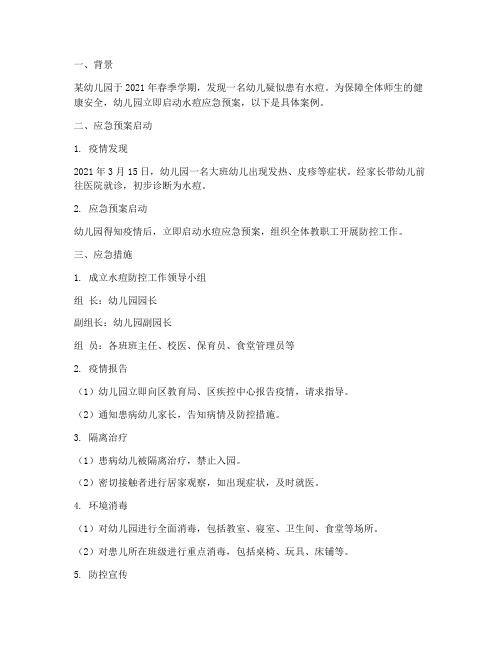 一、背景

某幼儿园于 2021 年春季学期，发现一名幼儿疑似患有水痘。为保障全体师生的健康安全，幼儿园立即启动水痘应急预案，以下是具体案例。

二、应急预案启动

1. 疫情发现

2021 年 3 月 15 日，幼儿园一名大班幼儿出现发热、皮疹等症状。经家长带幼儿前往医院就诊，初步诊断为水痘。

2. 应急预案启动

幼儿园得知疫情后，立即启动水痘应急预案，组织全体教职工开展防控工作。

三、应急措施

1. 成立水痘防控工作领导小组

组 长：幼儿园园长

副组长：幼儿园副园长

组 员：各班班主任、校医、保育员、食堂管理员等

2. 疫情报告

（1）幼儿园立即向区教育局、区疾控中心报告疫情，请求指导。

（2）通知患病幼儿家长，告知病情及防控措施。

3. 隔离治疗

（1）患病幼儿被隔离治疗，禁止入园。

（2）密切接触者进行居家观察，如出现症状，及时就医。

4. 环境消毒

（1）对幼儿园进行全面消毒，包括教室、寝室、卫生间、食堂等场所。

（2）对患儿所在班级进行重点消毒，包括桌椅、玩具、床铺等。

5. 防控宣传